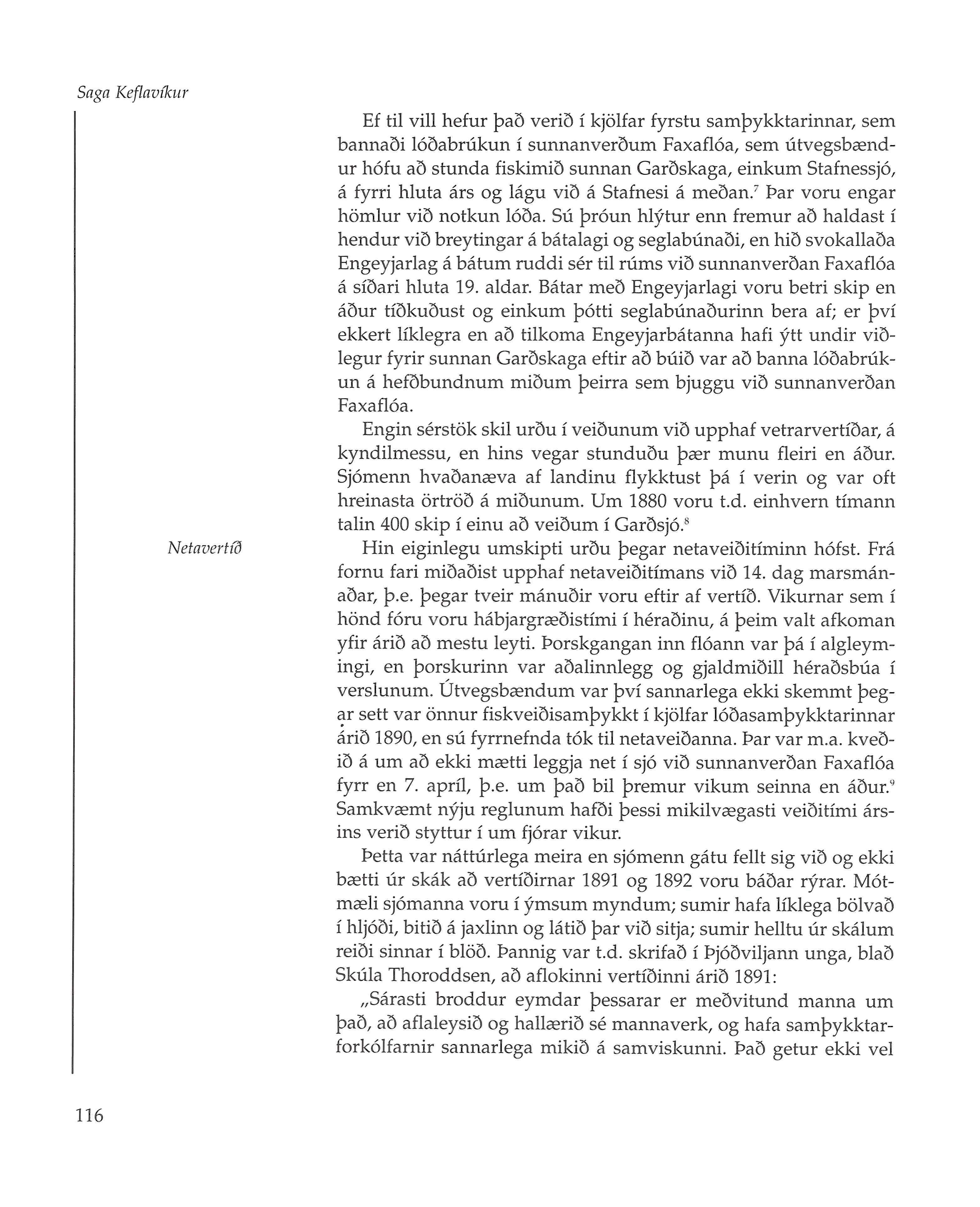 Saga Keflavíkur

Ef til vill hefur það verið í kjölfar fyrstu samþykktarinnar, sem bannaði lóðabrúkun í sunnanverðum Faxaflóa, sem útvegsbændur hófu að stunda fiskimið sunnan Garðskaga, einkum Stafnessjó, á fyrri hluta árs og lágu við á Stafnesi á meðan.$^7$ Þar voru engar hömlur við notkun lóða. Sú þróun hlýtur enn fremur að haldast í hendur við breytingar á bátalagi og seglabúnaði, en hið svokallaða Engeyjarlag á bátum ruddi sér til rúms við sunnanverðan Faxaflóa á síðari hluta 19. aldar. Bátar með Engeyjarlagi voru betri skip en áður tíðkuðust og einkum þótti seglabúnaðurinn bera af; er því ekkert líklegra en að tilkoma Engeyjarbátanna hafi ýtt undir viðlegur fyrir sunnan Garðskaga eftir að búið var að banna lóðabrúkun á hefðbundnum miðum þeirra sem bjuggu við sunnanverðan Faxaflóa.

Engin sérstök skil urðu í veiðunum við upphaf vetrarvertíðar, á kyndilmessu, en hins vegar stunduðu þær munu fleiri en áður. Sjómenn hvaðanæva af landinu flykktust þá í verin og var oft hreinasta örtröð á miðunum. Um 1880 voru t.d. einhvern tímann talin 400 skip í einu að veiðum í Garðsjó.$^8$

Netavertíð

Hin eiginlegu umskipti urðu þegar netaveiðitíminn hófst. Frá fornu fari miðaðist upphaf netaveiðitímans við 14. dag marsmánaðar, þ.e. þegar tveir mánuðir voru eftir af vertíð. Vikurnar sem í hönd fóru voru hábjargræðistími í héraðinu, á þeim valt afkoman yfir árið að mestu leyti. Þorskgangan inn flóann var þá í algleymingi, en þorskurinn var aðalinnlegg og gjaldmiðill héraðsbúa í verslunum. Útvegsbændum var því sannarlega ekki skemmt þegar sett var önnur fiskveiðisamþykkt í kjölfar lóðasamþykktarinnar árið 1890, en sú fyrrnefnda tók til netaveiðanna. Þar var m.a. kveðið á um að ekki mætti leggja net í sjó við sunnanverðan Faxaflóa fyrr en 7. apríl, þ.e. um það bil þremur vikum seinna en áður.$^9$ Samkvæmt nýju reglunum hafði þessi mikilvægasti veiðitími ársins verið styttur í um fjórar vikur.

Þetta var náttúrlega meira en sjómenn gátu fellt sig við og ekki bætti úr skák að vertíðirnar 1891 og 1892 voru báðar rýrar. Mótmæli sjómanna voru í ýmsum myndum; sumir hafa líklega bölvað í hljóði, bitið á jaxlinn og látið þar við sitja; sumir helltu úr skálum reiði sinnar í blöð. Þannig var t.d. skrifað í Þjóðviljann unga, blað Skúla Thoroddsen, að aflokinni vertíðinni árið 1891:

„Sárasti broddur eymdar þessarar er meðvitund manna um það, að aflaleysið og hallærið sé mannaverk, og hafa samþykktarforkólfarnir sannarlega mikið á samviskunni. Það getur ekki vel

116